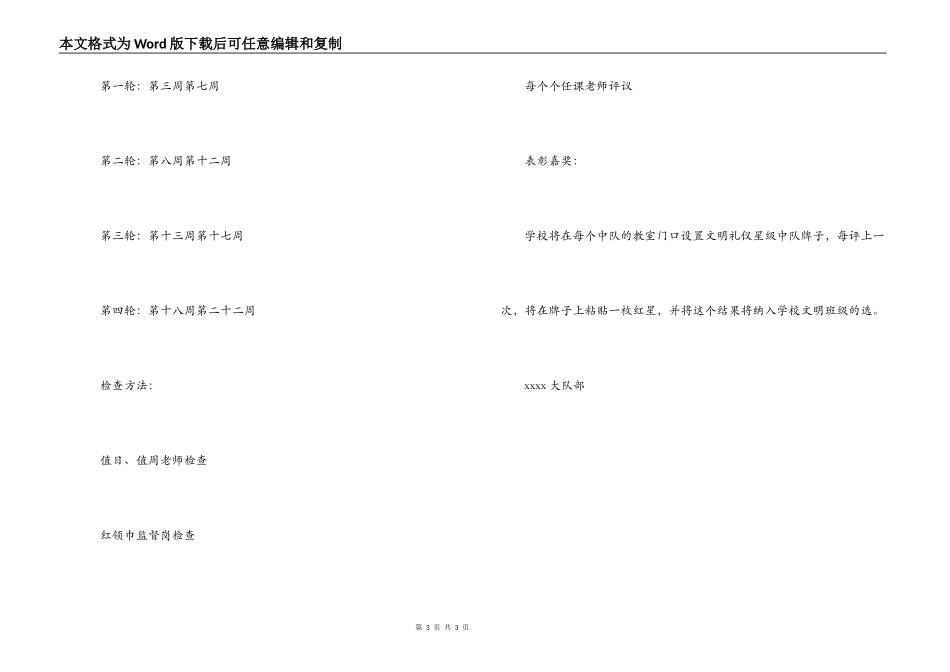 本文格式为Word版下载后可任意编辑和复制

第一轮：第三周第七周

第二轮：第八周第十二周

第三轮：第十三周第十七周

第四轮：第十八周第二十二周

检查方法：

值日、值周老师检查

红领巾监督岗检查

每个个任课老师评议

表彰嘉奖：

学校将在每个中队的教室门口设置文明礼仪星级中队牌子，每评上一次，将在牌子上粘贴一枚红星，并将这个结果将纳入学校文明班级的选。

xxxx大队部

第3页 共3页